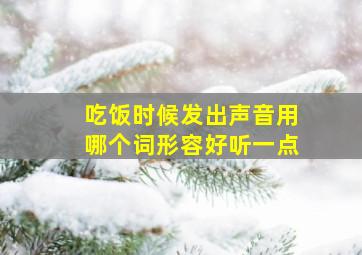 吃饭时候发出声音用哪个词形容好听一点